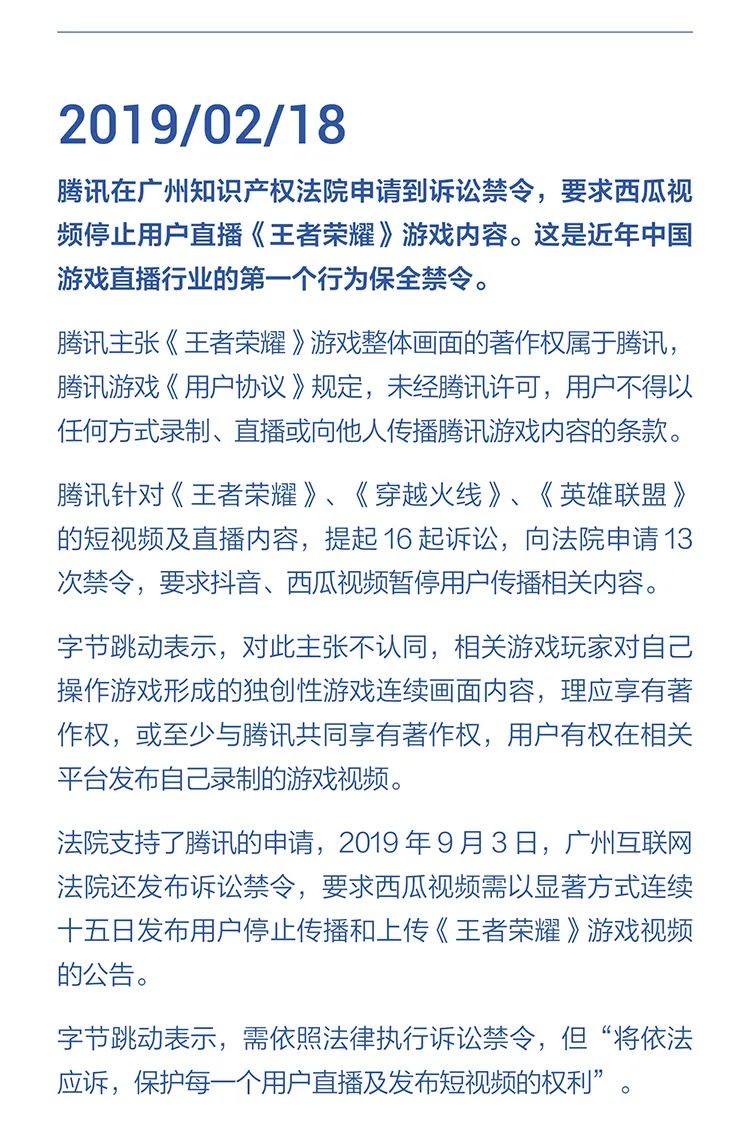 2019/02/18

腾讯在广州知识产权法院申请到诉讼禁令，要求西瓜视频停止用户直播《王者荣耀》游戏内容。这是近年中国游戏直播行业的第一个行为保全禁令。

腾讯主张《王者荣耀》游戏整体画面的著作权属于腾讯，腾讯游戏《用户协议》规定，未经腾讯许可，用户不得以任何方式录制、直播或向他人传播腾讯游戏内容的条款。

腾讯针对《王者荣耀》、《穿越火线》、《英雄联盟》的短视频及直播内容，提起 16 起诉讼，向法院申请 13 次禁令，要求抖音、西瓜视频暂停用户传播相关内容。

字节跳动表示，对此主张不认同，相关游戏玩家对自己操作游戏形成的独创性游戏连续画面内容，理应享有著作权，或至少与腾讯共同享有著作权，用户有权在相关平台发布自己录制的游戏视频。

法院支持了腾讯的申请，2019 年 9 月 3 日，广州互联网法院还发布诉讼禁令，要求西瓜视频需以显著方式连续十五日发布用户停止传播和上传《王者荣耀》游戏视频的公告。

字节跳动表示，需依照法律执行诉讼禁令，但“将依法应诉，保护每一个用户直播及发布短视频的权利”。